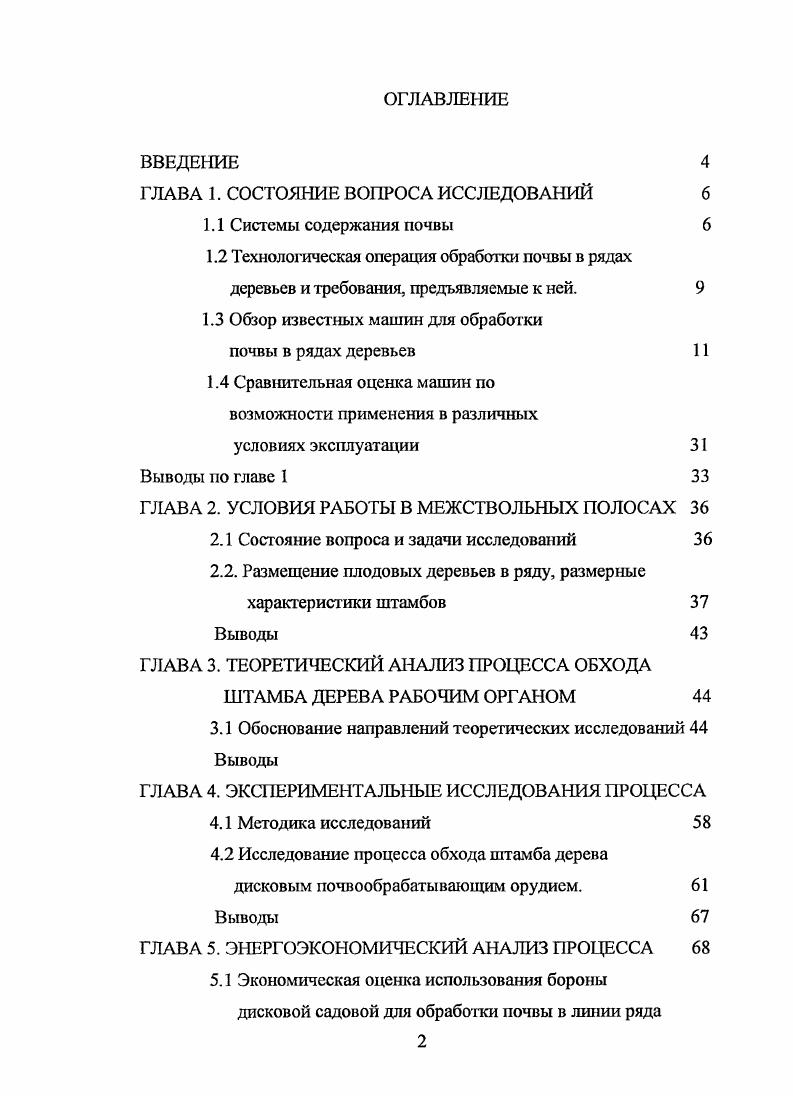 ОГЛАВЛЕНИЕ

ВВЕДЕНИЕ 4

ГЛАВА 1. СОСТОЯНИЕ ВОПРОСА ИССЛЕДОВАНИЙ 6

1.1 Системы содержания почвы 6

1.2 Технологическая операция обработки почвы в рядах деревьев и требования, предъявляемые к ней. 9

1.3 Обзор известных машин для обработки почвы в рядах деревьев 11

1.4 Сравнительная оценка машин по возможности применения в различных условиях эксплуатации 31

Выводы по главе 1 33

ГЛАВА 2. УСЛОВИЯ РАБОТЫ В МЕЖСТВОЛЬНЫХ ПОЛОСАХ 36

2.1 Состояние вопроса и задачи исследований 36

2.2. Размещение плодовых деревьев в ряду, размерные характеристики штамбов 37

Выводы 43

ГЛАВА 3. ТЕОРЕТИЧЕСКИЙ АНАЛИЗ ПРОЦЕССА ОБХОДА ШТАМБА ДЕРЕВА РАБОЧИМ ОРГАНОМ 44

3.1 Обоснование направлений теоретических исследований 44

Выводы

ГЛАВА 4. ЭКСПЕРИМЕНТАЛЬНЫЕ ИССЛЕДОВАНИЯ ПРОЦЕССА

4.1 Методика исследований 58

4.2 Исследование процесса обхода штамба дерева дисковым почвообрабатывающим орудием. 61

Выводы 67

ГЛАВА 5. ЭНЕРГОЭКОНОМИЧЕСКИЙ АНАЛИЗ ПРОЦЕССА 68

5.1 Экономическая оценка использования бороны дисковой садовой для обработки почвы в линии ряда

2